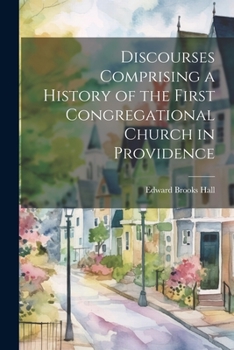 Discourses Comprising a History of the First Congregational Church in Providence

Edward Brooks Hall